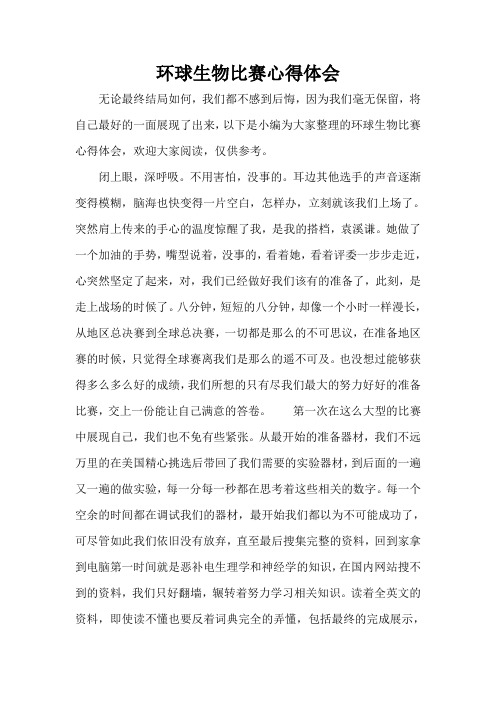 环球生物比赛心得体会

无论最终结局如何，我们都不感到后悔，因为我们毫无保留，将自己最好的一面展现了出来，以下是小编为大家整理的环球生物比赛心得体会，欢迎大家阅读，仅供参考。

闭上眼，深呼吸。不用害怕，没事的。耳边其他选手的声音逐渐变得模糊，脑海也快变得一片空白，怎样办，立刻就该我们上场了。突然肩上传来的手心的温度惊醒了我，是我的搭档，袁溪谦。她做了一个加油的手势，嘴型说着，没事的，看着她，看着评委一步步走近，心突然坚定了起来，对，我们已经做好我们该有的准备了，此刻，是走上战场的时候了。八分钟，短短的八分钟，却像一个小时一样漫长，从地区总决赛到全球总决赛，一切都是那么的不可思议，在准备地区赛的时候，只觉得全球赛离我们是那么的遥不可及。也没想过能够获得多么多么好的成绩，我们所想的只有尽我们最大的努力好好的准备比赛，交上一份能让自己满意的答卷。 第一次在这么大型的比赛中展现自己，我们也不免有些紧张。从最开始的准备器材，我们不远万里的在美国精心挑选后带回了我们需要的实验器材，到后面的一遍又一遍的做实验，每一分每一秒都在思考着这些相关的数字。每一个空余的时间都在调试我们的器材，最开始我们都以为不可能成功了，可尽管如此我们依旧没有放弃，直至最后搜集完整的资料，回到家拿到电脑第一时间就是恶补电生理学和神经学的知识，在国内网站搜不到的资料，我们只好翻墙，辗转着努力学习相关知识。读着全英文的资料，即使读不懂也要反着词典完全的弄懂，包括最终的完成展示，